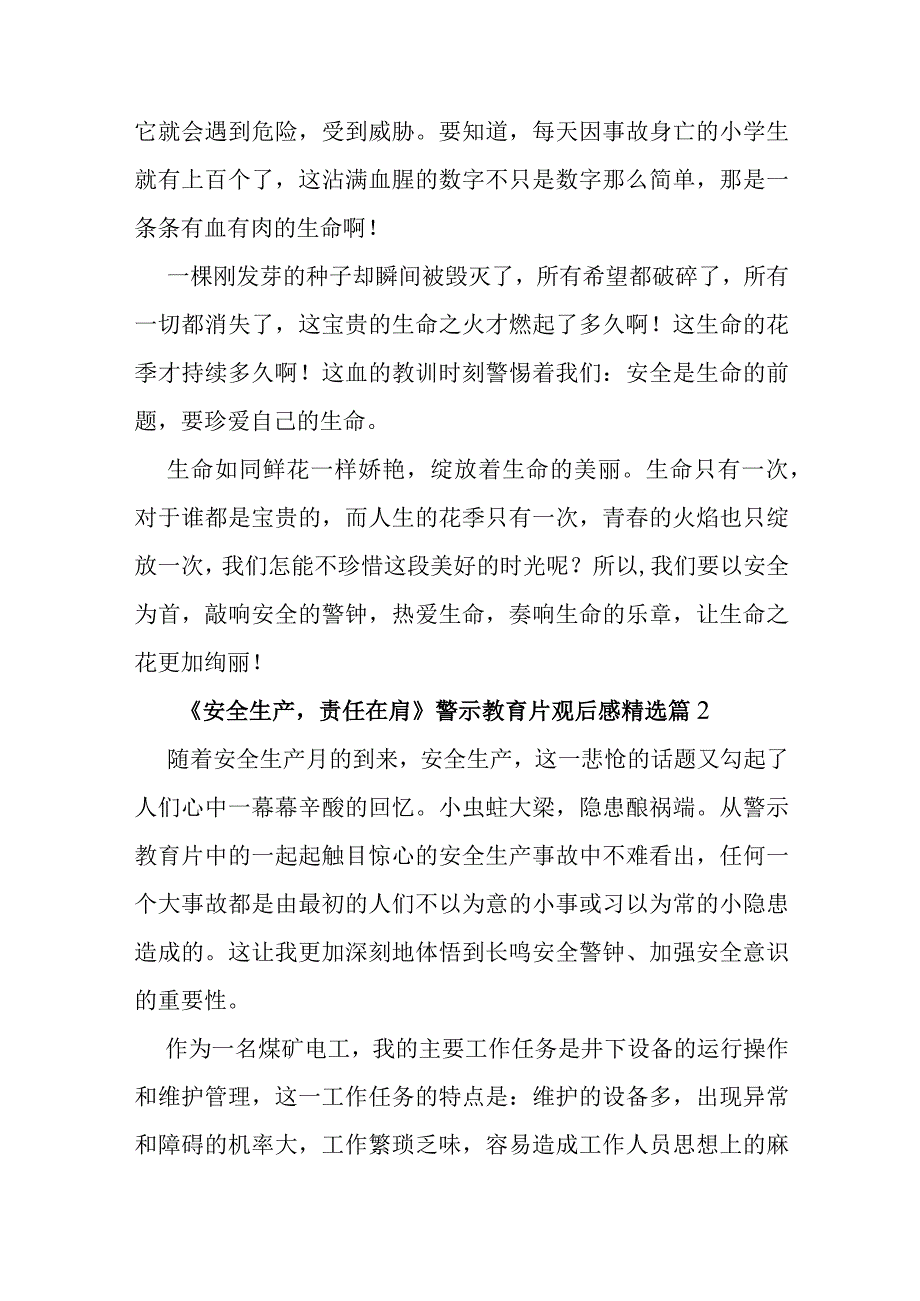 它就会遇到危险，受到威胁。要知道，每天因事故身亡的小学生就有上百个了，这沾满血腥的数字不只是数字那么简单，那是一条条有血有肉的生命啊！

一棵刚发芽的种子却瞬间被毁灭了，所有希望都破碎了，所有一切都消失了，这宝贵的生命之火才燃起了多久啊！这生命的花季才持续多久啊！这血的教训时刻警惕着我们：安全是生命的前题，要珍爱自己的生命。

生命如同鲜花一样娇艳，绽放着生命的美丽。生命只有一次，对于谁都是宝贵的，而人生的花季只有一次，青春的火焰也只绽放一次，我们怎能不珍惜这段美好的时光呢？所以,我们要以安全为首，敲响安全的警钟，热爱生命，奏响生命的乐章，让生命之花更加绚丽！

《安全生产，责任在肩》警示教育片观后感精选篇 2

随着安全生产月的到来，安全生产，这一悲怆的话题又勾起了人们心中一幕幕辛酸的回忆。小虫蛀大梁，隐患酿祸端。从警示教育片中的一起起触目惊心的安全生产事故中不难看出，任何一个大事故都是由最初的人们不以为意的小事或习以为常的小隐患造成的。这让我更加深刻地体悟到长鸣安全警钟、加强安全意识的重要性。

作为一名煤矿电工，我的主要工作任务是井下设备的运行操作和维护管理，这一工作任务的特点是：维护的设备多，出现异常和障碍的机率大，工作繁琐乏味，容易造成工作人员思想上的麻